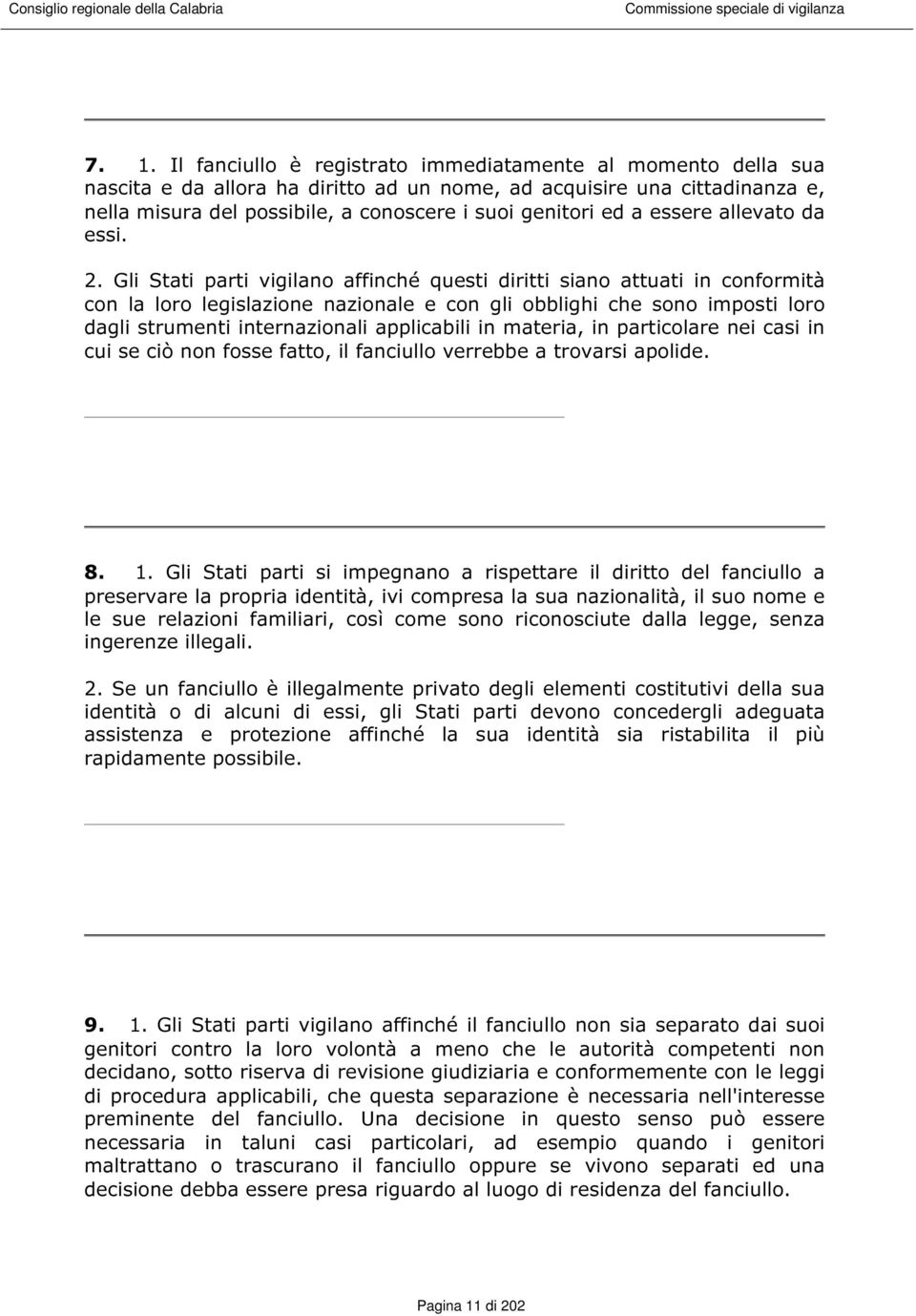 Consiglio regionale della Calabria

Commissione speciale di vigilanza

7. 1. Il fanciullo è registrato immediatamente al momento della sua nascita e da allora ha diritto ad un nome, ad acquisire una cittadinanza e, nella misura del possibile, a conoscere i suoi genitori ed a essere allevato da essi.

2. Gli Stati parti vigilano affinché questi diritti siano attuati in conformità con la loro legislazione nazionale e con gli obblighi che sono imposti loro dagli strumenti internazionali applicabili in materia, in particolare nei casi in cui se ciò non fosse fatto, il fanciullo verrebbe a trovarsi apolide.

8. 1. Gli Stati parti si impegnano a rispettare il diritto del fanciullo a preservare la propria identità, ivi compresa la sua nazionalità, il suo nome e le sue relazioni familiari, così come sono riconosciute dalla legge, senza ingerenze illegali.

2. Se un fanciullo è illegalmente privato degli elementi costitutivi della sua identità o di alcuni di essi, gli Stati parti devono concedergli adeguata assistenza e protezione affinché la sua identità sia ristabilita il più rapidamente possibile.

9. 1. Gli Stati parti vigilano affinché il fanciullo non sia separato dai suoi genitori contro la loro volontà a meno che le autorità competenti non decidano, sotto riserva di revisione giudiziaria e conformemente con le leggi di procedura applicabili, che questa separazione è necessaria nell'interesse preminente del fanciullo. Una decisione in questo senso può essere necessaria in taluni casi particolari, ad esempio quando i genitori maltrattano o trascurano il fanciullo oppure se vivono separati ed una decisione debba essere presa riguardo al luogo di residenza del fanciullo.

Pagina 11 di 202